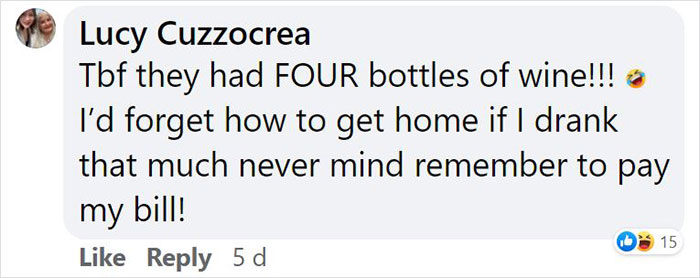 Lucy Cuzzocrea
Tbf they had FOUR bottles of wine!!! 🤣 I'd forget how to get home if I drank that much never mind remember to pay my bill!

15

Like Reply 5 d